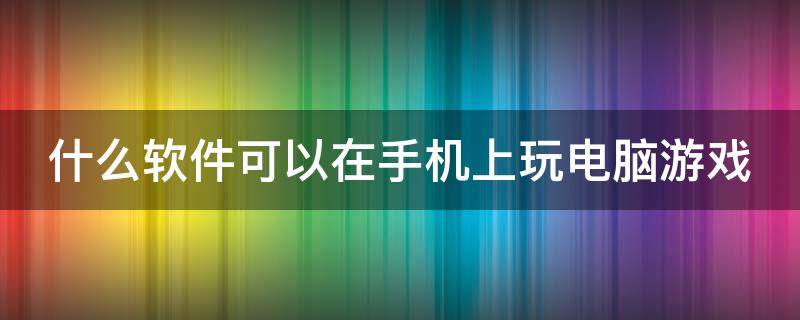 什么软件可以在手机上玩电脑游戏